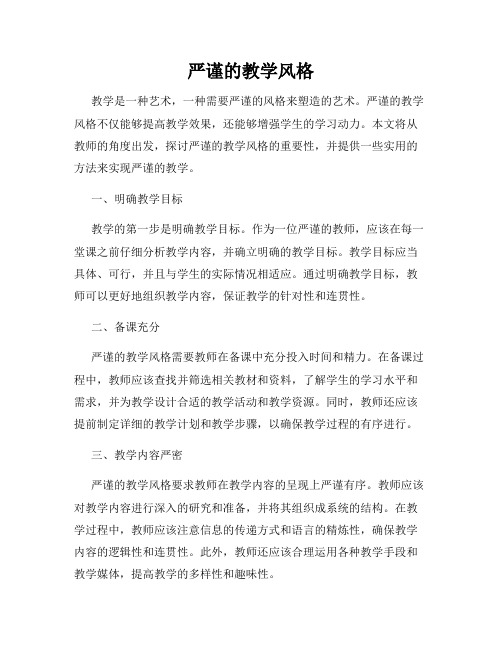 严谨的教学风格

教学是一种艺术，一种需要严谨的风格来塑造的艺术。严谨的教学风格不仅能够提高教学效果，还能够增强学生的学习动力。本文将从教师的角度出发，探讨严谨的教学风格的重要性，并提供一些实用的方法来实现严谨的教学。

一、明确教学目标

教学的第一步是明确教学目标。作为一位严谨的教师，应该在每一堂课之前仔细分析教学内容，并确立明确的教学目标。教学目标应当具体、可行，并且与学生的实际情况相适应。通过明确教学目标，教师可以更好地组织教学内容，保证教学的针对性和连贯性。

二、备课充分

严谨的教学风格需要教师在备课中充分投入时间和精力。在备课过程中，教师应该查找并筛选相关教材和资料，了解学生的学习水平和需求，并为教学设计合适的教学活动和教学资源。同时，教师还应该提前制定详细的教学计划和教学步骤，以确保教学过程的有序进行。

三、教学内容严密

严谨的教学风格要求教师在教学内容的呈现上严谨有序。教师应该对教学内容进行深入的研究和准备，并将其组织成系统的结构。在教学过程中，教师应该注意信息的传递方式和语言的精炼性，确保教学内容的逻辑性和连贯性。此外，教师还应该合理运用各种教学手段和教学媒体，提高教学的多样性和趣味性。